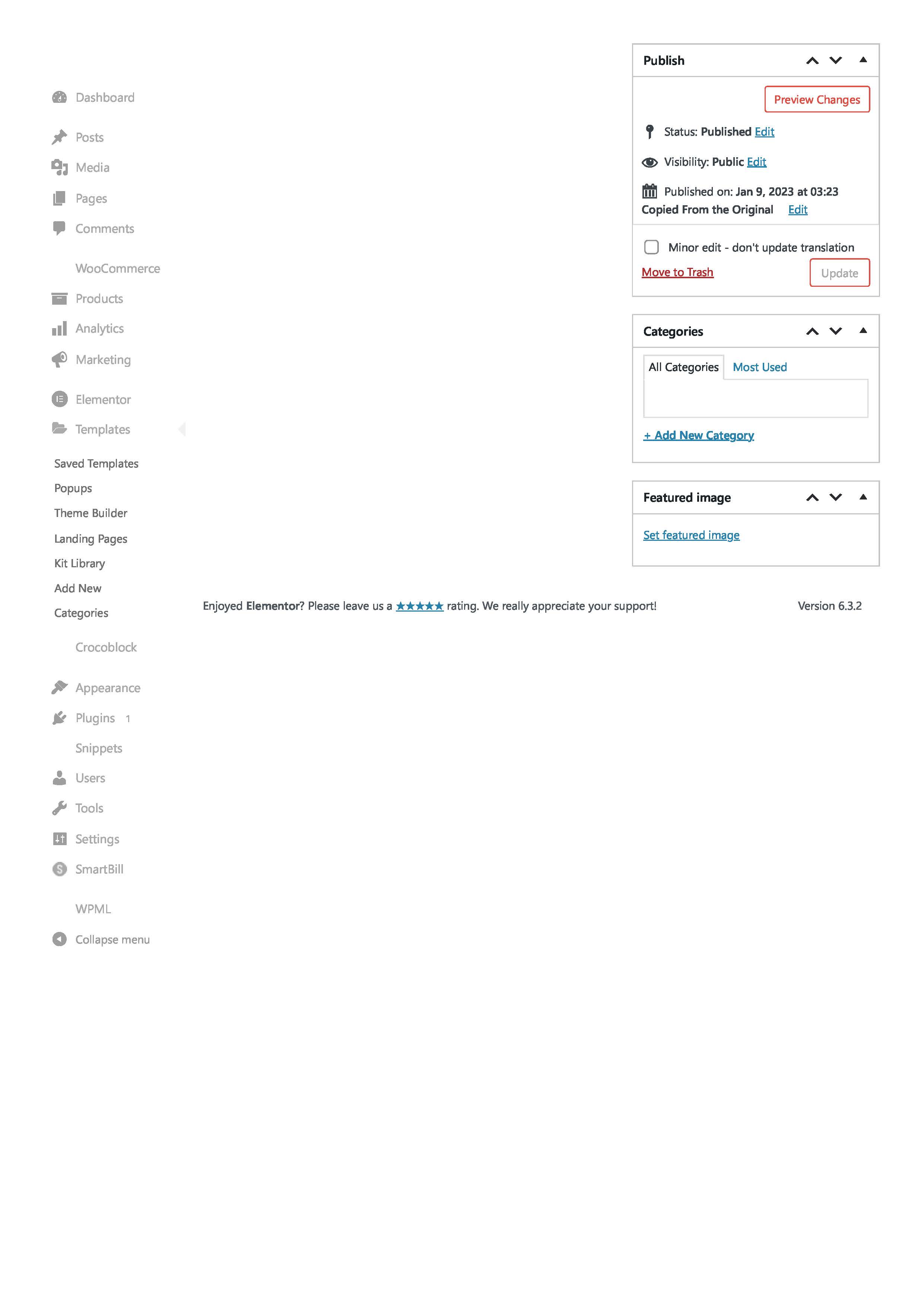 Dashboard

Posts

Media

Pages

Comments

WooCommerce

Products

Analytics

Marketing

Elementor

Templates

Saved Templates

Popups

Theme Builder

Landing Pages

Kit Library

Add New

Categories

Crocoblock

Appearance

Plugins 1

Snippets

Users

Tools

Settings

SmartBill

WPML

Collapse menu

Publish

Preview Changes

Status: Published Edit

Visibility: Public Edit

Published on: Jan 9, 2023 at 03:23
Copied From the Original Edit

Minor edit - don't update translation

Move to Trash

Update

Categories

All Categories Most Used

+ Add New Category

Featured image

Set featured image

Enjoyed Elementor? Please leave us a ★★★★★ rating. We really appreciate your support!

Version 6.3.2